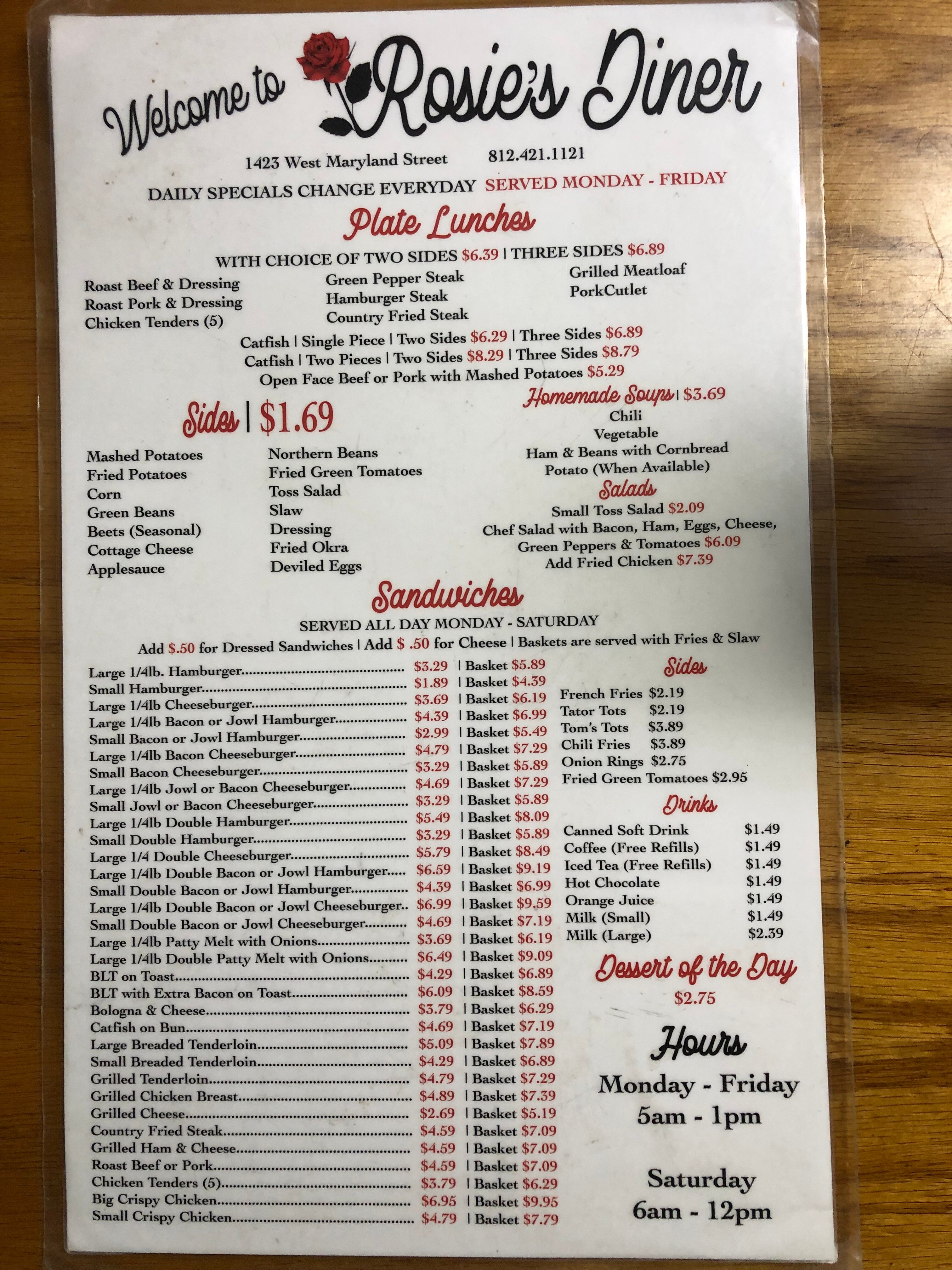 Welcome to Rosie's Diner

1423 West Maryland Street 812.421.1121

DAILY SPECIALS CHANGE EVERYDAY SERVED MONDAY - FRIDAY

Plate Lunches

WITH CHOICE OF TWO SIDES $6.39 | THREE SIDES $6.89

Roast Beef & Dressing
Roast Pork & Dressing
Chicken Tenders (5)

Green Pepper Steak
Hamburger Steak
Country Fried Steak

Grilled Meatloaf
PorkCutlet

Catfish | Single Piece | Two Sides $6.29 | Three Sides $6.89
Catfish | Two Pieces | Two Sides $8.29 | Three Sides $8.79
Open Face Beef or Pork with Mashed Potatoes $5.29

Sides | $1.69

Mashed Potatoes
Fried Potatoes
Corn
Green Beans
Beets (Seasonal)
Cottage Cheese
Applesauce

Northern Beans
Fried Green Tomatoes
Toss Salad
Slaw
Dressing
Fried Okra
Deviled Eggs

Homemade Soups | $3.69
Chili
Vegetable
Ham & Beans with Cornbread
Potato (When Available)

Salads
Small Toss Salad $2.09
Chef Salad with Bacon, Ham, Eggs, Cheese, Green Peppers & Tomatoes $6.09
Add Fried Chicken $7.39

Sandwiches
SERVED ALL DAY MONDAY - SATURDAY
Add $.50 for Dressed Sandwiches | Add $ .50 for Cheese | Baskets are served with Fries & Slaw

Large 1/4lb. Hamburger $3.29 | Basket $5.89
Small Hamburger $1.89 | Basket $4.39
Large 1/4lb Cheeseburger $3.69 | Basket $6.19
Large 1/4lb Bacon or Jowl Hamburger $4.39 | Basket $6.99
Small Bacon or Jowl Hamburger $2.99 | Basket $5.49
Large 1/4lb Bacon Cheeseburger $4.79 | Basket $7.29
Small Bacon Cheeseburger $3.29 | Basket $5.89
Large 1/4lb Jowl or Bacon Cheeseburger $4.69 | Basket $7.29
Small Jowl or Bacon Cheeseburger $3.29 | Basket $5.89
Large 1/4lb Double Hamburger $5.49 | Basket $8.09
Small Double Hamburger $3.29 | Basket $5.89
Large 1/4 Double Cheeseburger $5.79 | Basket $8.49
Large 1/4lb Double Bacon or Jowl Hamburger $6.59 | Basket $9.19
Small Double Bacon or Jowl Hamburger $4.39 | Basket $6.99
Large 1/4lb Double Bacon or Jowl Cheeseburger $6.99 | Basket $9.59
Small Double Bacon or Jowl Cheeseburger $4.69 | Basket $7.19
Large 1/4lb Patty Melt with Onions $3.69 | Basket $6.19
Large 1/4lb Double Patty Melt with Onions $6.49 | Basket $9.09
BLT on Toast $4.29 | Basket $6.89
BLT with Extra Bacon on Toast $6.09 | Basket $8.59
Bologna & Cheese $3.79 | Basket $6.29
Catfish on Bun $4.69 | Basket $7.19
Large Breaded Tenderloin $5.09 | Basket $7.89
Small Breaded Tenderloin $4.29 | Basket $6.89
Grilled Tenderloin $4.79 | Basket $7.29
Grilled Chicken Breast $4.89 | Basket $7.39
Grilled Cheese $2.69 | Basket $5.19
Country Fried Steak $4.59 | Basket $7.09
Grilled Ham & Cheese $4.59 | Basket $7.09
Roast Beef or Pork $4.59 | Basket $7.09
Chicken Tenders (5) $3.79 | Basket $6.29
Big Crispy Chicken $6.95 | Basket $9.95
Small Crispy Chicken $4.79 | Basket $7.79

Sides
French Fries $2.19
Tator Tots $2.19
Tom's Tots $3.89
Chili Fries $3.89
Onion Rings $2.75
Fried Green Tomatoes $2.95

Drinks
Canned Soft Drink $1.49
Coffee (Free Refills) $1.49
Iced Tea (Free Refills) $1.49
Hot Chocolate $1.49
Orange Juice $1.49
Milk (Small) $1.49
Milk (Large) $2.39

Dessert of the Day
$2.75

Hours
Monday - Friday
5am - 1pm

Saturday
6am - 12pm